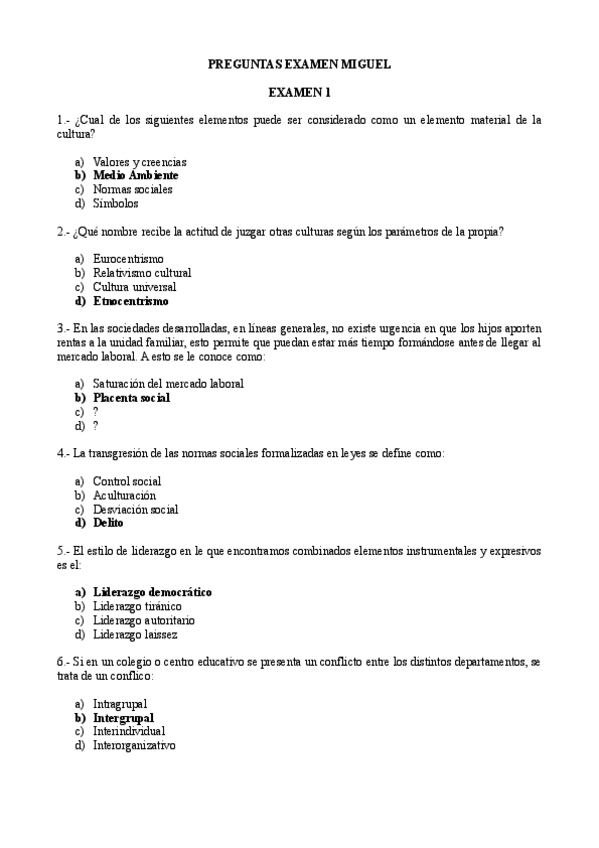 PREGUNTAS EXAMEN MIGUEL

EXAMEN 1

1.- ¿Cual de los siguientes elementos puede ser considerado como un elemento material de la cultura?

a) Valores y creencias
b) Medio Ambiente
c) Normas sociales
d) Símbolos

2.- ¿Qué nombre recibe la actitud de juzgar otras culturas según los parámetros de la propia?

a) Eurocentrismo
b) Relativismo cultural
c) Cultura universal
d) Etnocentrismo

3.- En las sociedades desarrolladas, en líneas generales, no existe urgencia en que los hijos aporten rentas a la unidad familiar, esto permite que puedan estar más tiempo formándose antes de llegar al mercado laboral. A esto se le conoce como:

a) Saturación del mercado laboral
b) Placenta social
c) ?
d) ?

4.- La transgresión de las normas sociales formalizadas en leyes se define como:

a) Control social
b) Aculturación
c) Desviación social
d) Delito

5.- El estilo de liderazgo en le que encontramos combinados elementos instrumentales y expresivos es el:

a) Liderazgo democrático
b) Liderazgo tiránico
c) Liderazgo autoritario
d) Liderazgo laissez

6.- Si en un colegio o centro educativo se presenta un conflicto entre los distintos departamentos, se trata de un conflico:

a) Intragrupal
b) Intergrupal
c) Interindividual
d) Interorganizativo